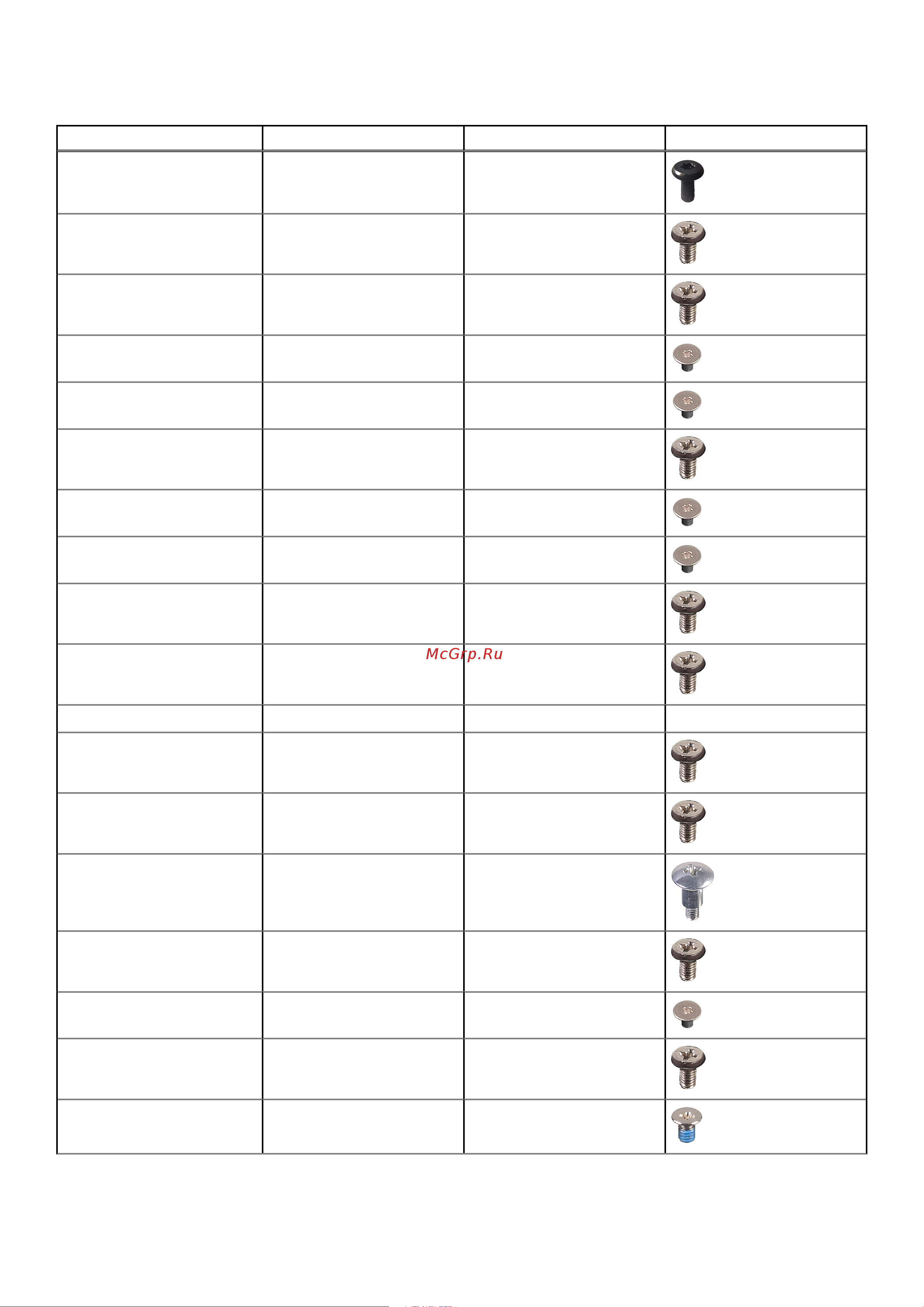 McGrp.Ru